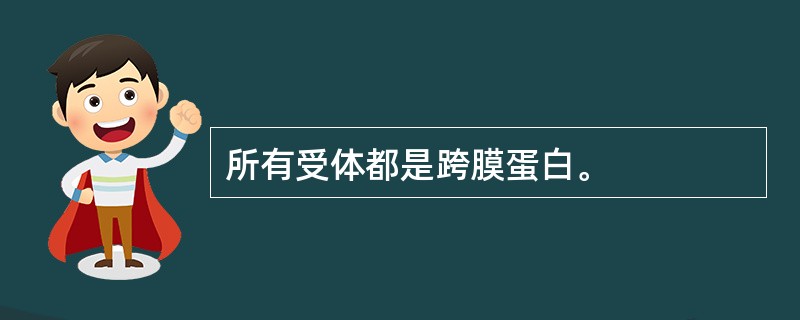 所有受体都是跨膜蛋白。